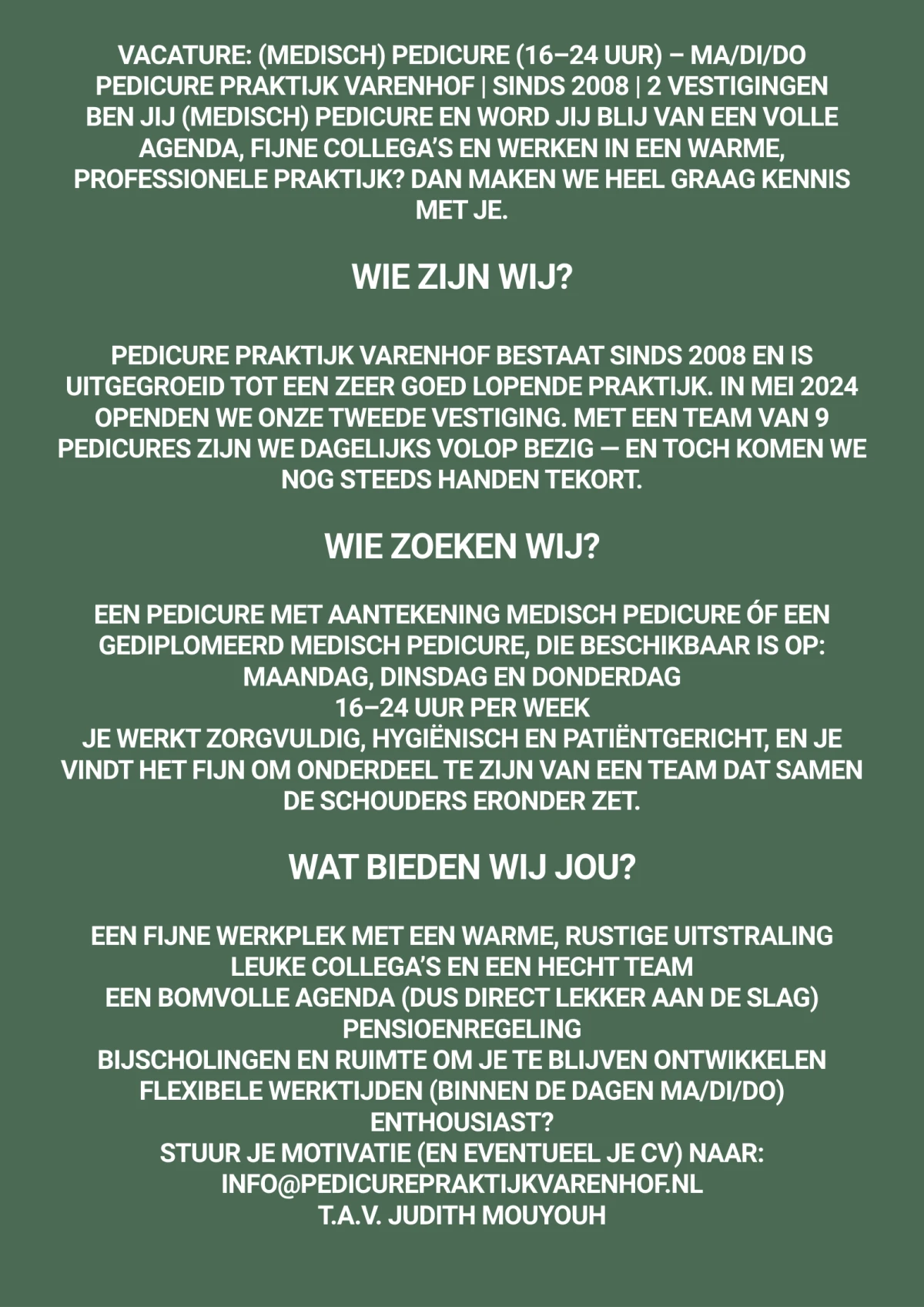 VACATURE: (MEDISCH) PEDICURE (16–24 UUR) – MA/DI/DO
PEDICURE PRAKTIJK VARENHOF | SINDS 2008 | 2 VESTIGINGEN
BEN JIJ (MEDISCH) PEDICURE EN WORD JIJ BLIJ VAN EEN VOLLE AGENDA, FIJNE COLLEGA'S EN WERKEN IN EEN WARME, PROFESSIONELE PRAKTIJK? DAN MAKEN WE HEEL GRAAG KENNIS MET JE.

WIE ZIJN WIJ?

PEDICURE PRAKTIJK VARENHOF BESTAAT SINDS 2008 EN IS UITGEGROEID TOT EEN ZEER GOED LOPENDE PRAKTIJK. IN MEI 2024 OPENDEN WE ONZE TWEEDE VESTIGING. MET EEN TEAM VAN 9 PEDICURES ZIJN WE DAGELIJKS VOLOP BEZIG — EN TOCH KOMEN WE NOG STEEDS HANDEN TEKORT.

WIE ZOEKEN WIJ?

EEN PEDICURE MET AANTEKENING MEDISCH PEDICURE ÓF EEN GEDIPLOMEERD MEDISCH PEDICURE, DIE BESCHIKBAAR IS OP:
MAANDAG, DINSDAG EN DONDERDAG
16–24 UUR PER WEEK
JE WERKT ZORGVULDIG, HYGIËNISCH EN PATIËNTGERICHT, EN JE VINDT HET FIJN OM ONDERDEEL TE ZIJN VAN EEN TEAM DAT SAMEN DE SCHOUDERS ERONDER ZET.

WAT BIEDEN WIJ JOU?

EEN FIJNE WERKPLEK MET EEN WARME, RUSTIGE UITSTRALING
LEUKE COLLEGA'S EN EEN HECHT TEAM
EEN BOMVOLLE AGENDA (DUS DIRECT LEKKER AAN DE SLAG)
PENSIOENREGELING
BIJSCHOLINGEN EN RUIMTE OM JE TE BLIJVEN ONTWIKKELEN
FLEXIBELE WERKTIJDEN (BINNEN DE DAGEN MA/DI/DO)
ENTHOUSIAST?
STUUR JE MOTIVATIE (EN EVENTUEEL JE CV) NAAR:
INFO@PEDICUREPRAKTIJKVARENHOF.NL
T.A.V. JUDITH MOUYOUH